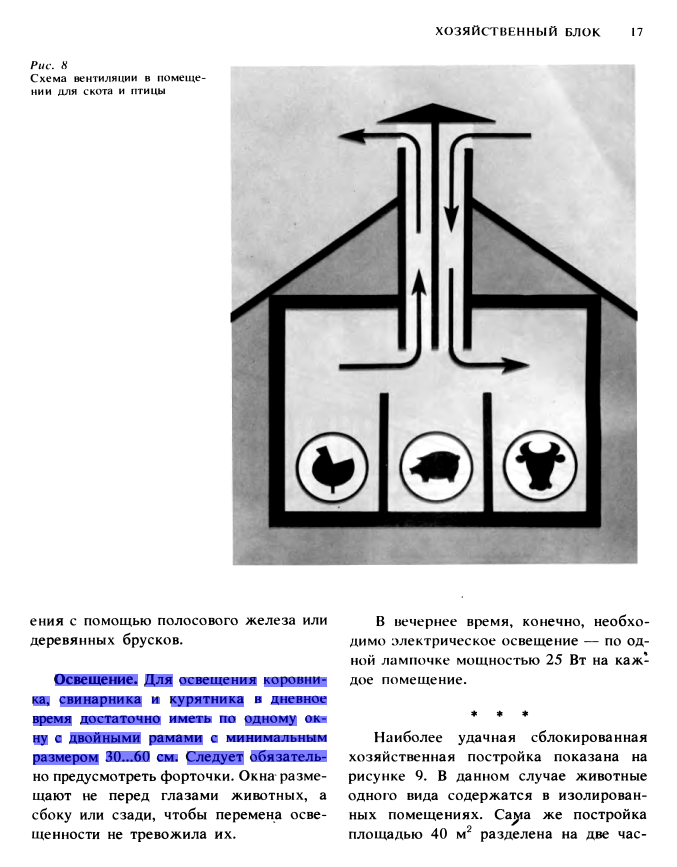 ХОЗЯЙСТВЕННЫЙ БЛОК 17

Рис. 8
Схема вентиляции в помещении для скота и птицы

ения с помощью полосового железа или деревянных брусков.

Освещение. Для освещения коровника, свинарника и курятника в дневное время достаточно иметь по одному окну с двойными рамами с минимальным размером 30...60 см. Следует обязательно предусмотреть форточки. Окна размещают не перед глазами животных, а сбоку или сзади, чтобы перемена освещенности не тревожила их.

В вечернее время, конечно, необходимо электрическое освещение — по одной лампочке мощностью 25 Вт на каждое помещение.

* * *

Наиболее удачная сблокированная хозяйственная постройка показана на рисунке 9. В данном случае животные одного вида содержатся в изолированных помещениях. Сама же постройка площадью 40 $м^2$ разделена на две час-